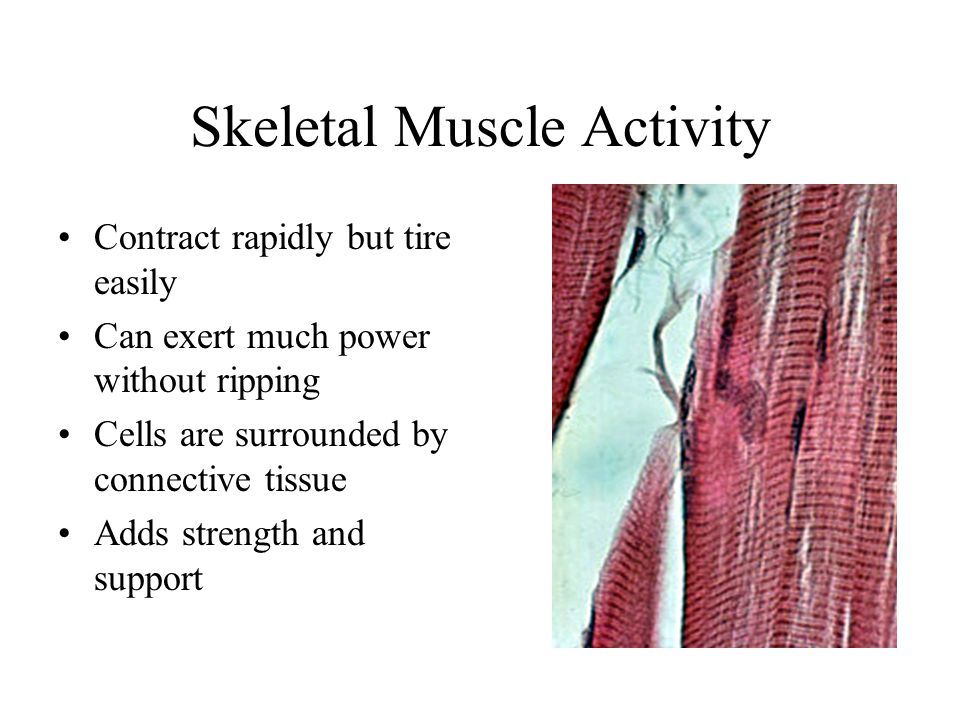 Skeletal Muscle Activity

• Contract rapidly but tire easily
• Can exert much power without ripping
• Cells are surrounded by connective tissue
• Adds strength and support